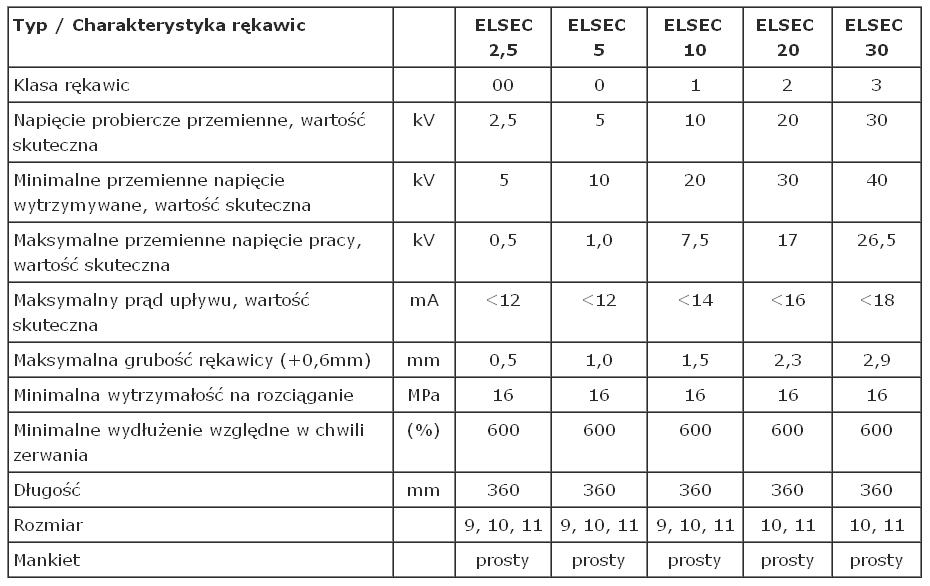 | Typ / Charakterystyka rękawic | | ELSEC 2,5 | ELSEC 5 | ELSEC 10 | ELSEC 20 | ELSEC 30 |
|---|---|---|---|---|---|---|
| Klasa rękawic | | 00 | 0 | 1 | 2 | 3 |
| Napięcie probiercze przemienne, wartość skuteczna | kV | 2,5 | 5 | 10 | 20 | 30 |
| Minimalne przemienne napięcie wytrzymywane, wartość skuteczna | kV | 5 | 10 | 20 | 30 | 40 |
| Maksymalne przemienne napięcie pracy, wartość skuteczna | kV | 0,5 | 1,0 | 7,5 | 17 | 26,5 |
| Maksymalny prąd upływu, wartość skuteczna | mA | <12 | <12 | <14 | <16 | <18 |
| Maksymalna grubość rękawicy (+0,6mm) | mm | 0,5 | 1,0 | 1,5 | 2,3 | 2,9 |
| Minimalna wytrzymałość na rozciąganie | MPa | 16 | 16 | 16 | 16 | 16 |
| Minimalne wydłużenie względne w chwili zerwania | (%) | 600 | 600 | 600 | 600 | 600 |
| Długość | mm | 360 | 360 | 360 | 360 | 360 |
| Rozmiar | | 9, 10, 11 | 9, 10, 11 | 9, 10, 11 | 10, 11 | 10, 11 |
| Mankiet | | prosty | prosty | prosty | prosty | prosty |